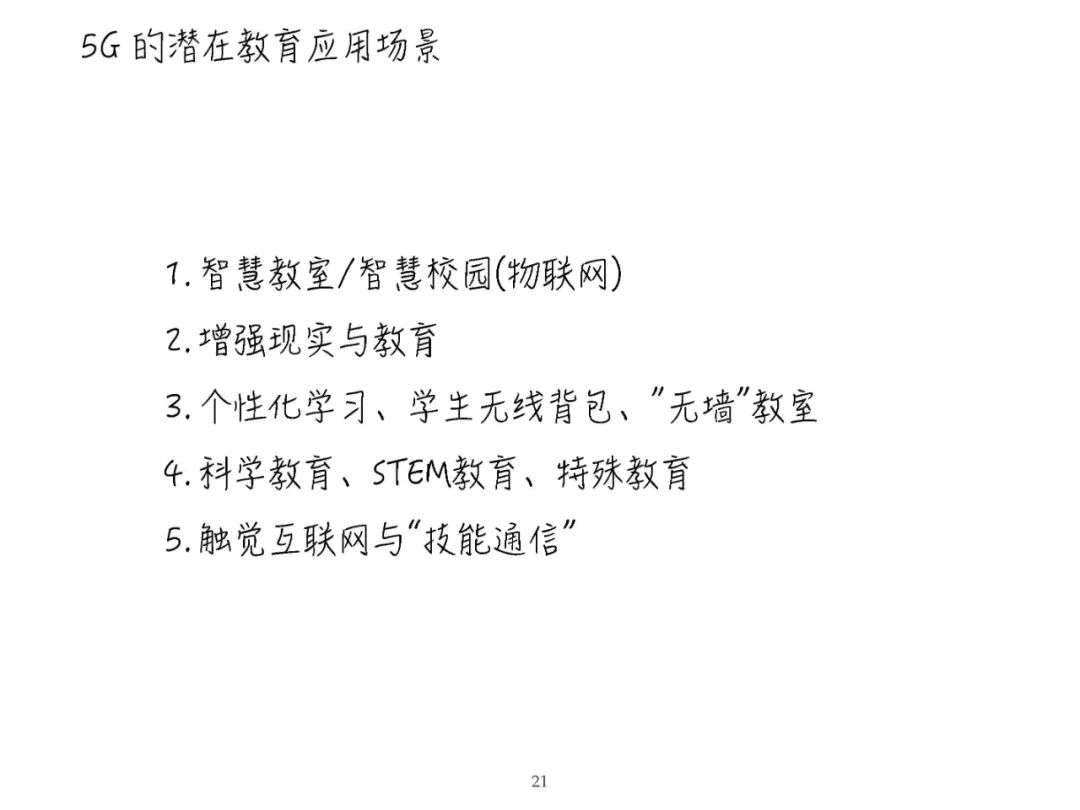 5G 的潜在教育应用场景

1. 智慧教室/智慧校园(物联网)

2. 增强现实与教育

3. 个性化学习、学生无线背包、"无墙"教室

4. 科学教育、STEM教育、特殊教育

5. 触觉互联网与"技能通信"

21